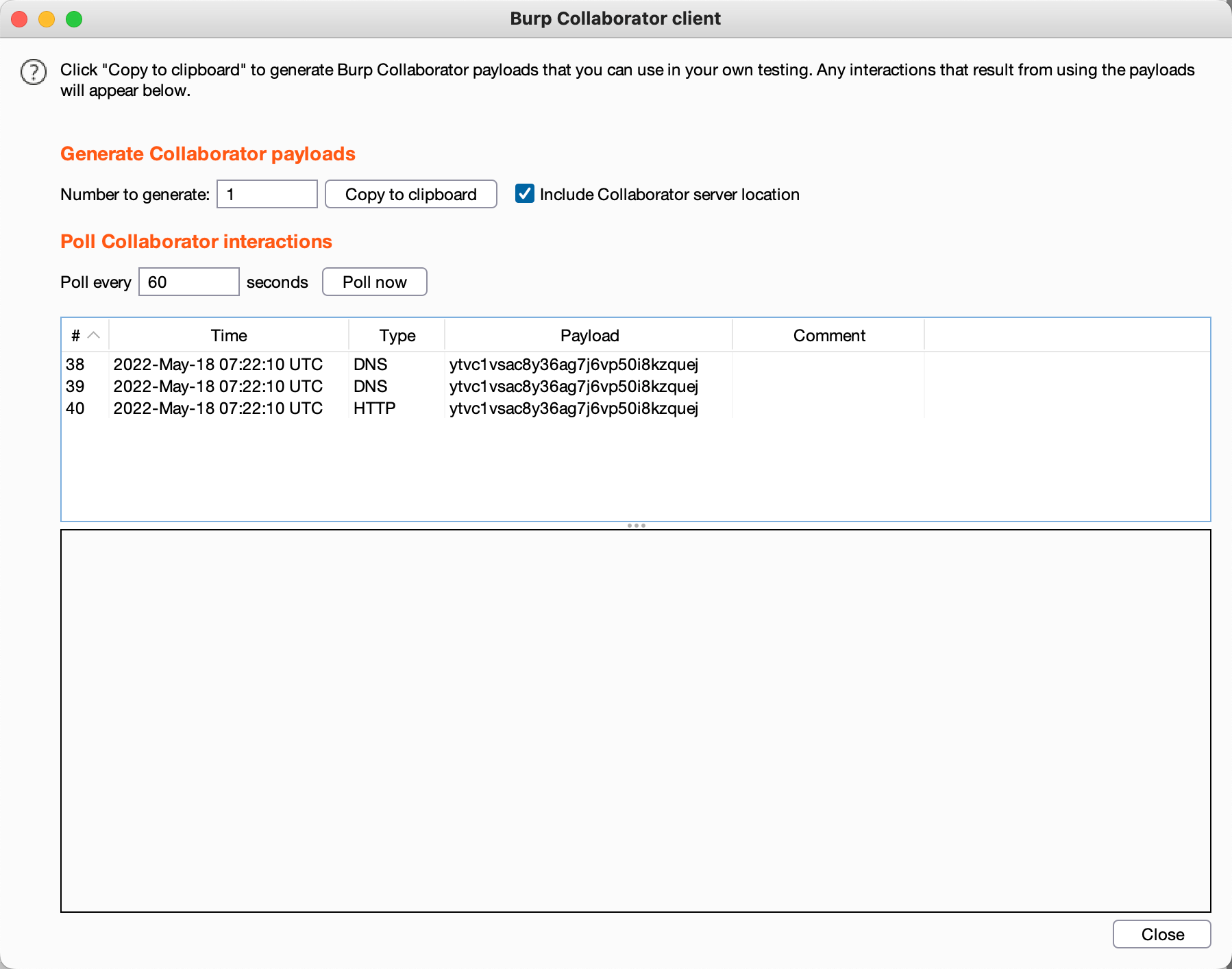 Burp Collaborator client

Click "Copy to clipboard" to generate Burp Collaborator payloads that you can use in your own testing. Any interactions that result from using the payloads will appear below.

Generate Collaborator payloads

Number to generate: 1 Copy to clipboard Include Collaborator server location

Poll Collaborator interactions

Poll every 60 seconds Poll now

| # | Time | Type | Payload | Comment |
|---|---|---|---|---|
| 38 | 2022-May-18 07:22:10 UTC | DNS | ytvc1vsac8y36ag7j6vp50i8kzquej | |
| 39 | 2022-May-18 07:22:10 UTC | DNS | ytvc1vsac8y36ag7j6vp50i8kzquej | |
| 40 | 2022-May-18 07:22:10 UTC | HTTP | ytvc1vsac8y36ag7j6vp50i8kzquej | |

Close